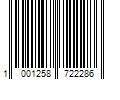 1 001258 722286